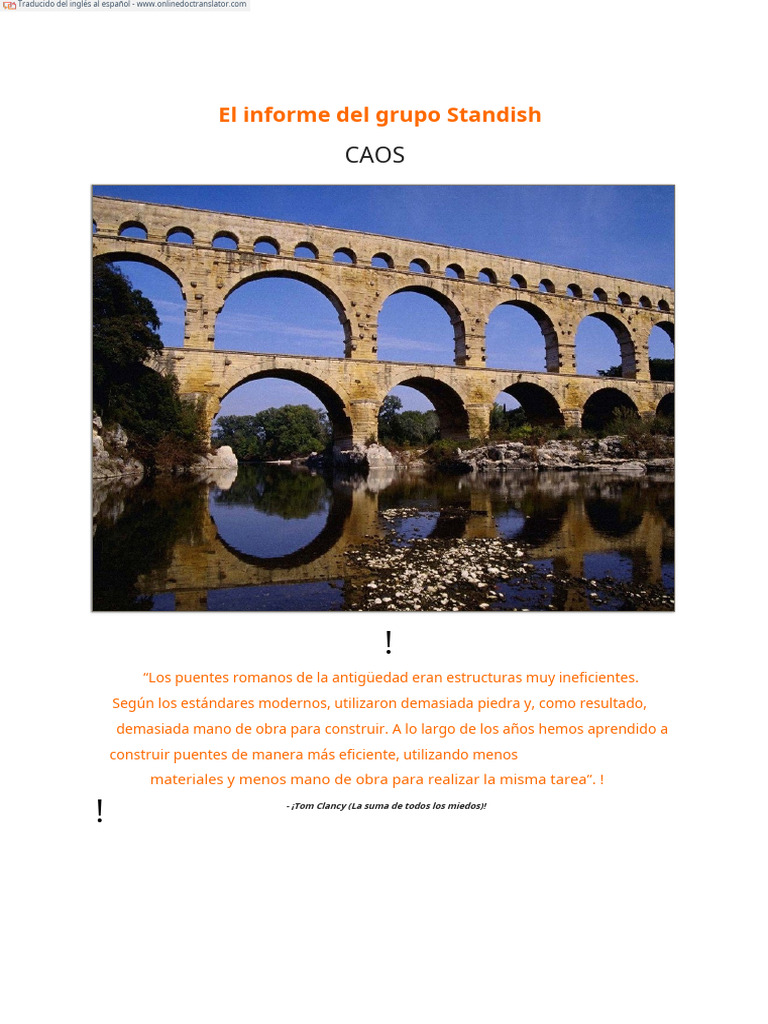 Traducido del inglés al español - www.onlinedoctranslator.com

El informe del grupo Standish

CAOS

!

"Los puentes romanos de la antigüedad eran estructuras muy ineficientes. Según los estándares modernos, utilizaron demasiada piedra y, como resultado, demasiada mano de obra para construir. A lo largo de los años hemos aprendido a construir puentes de manera más eficiente, utilizando menos materiales y menos mano de obra para realizar la misma tarea". !

!

- ¡Tom Clancy (La suma de todos los miedos)!